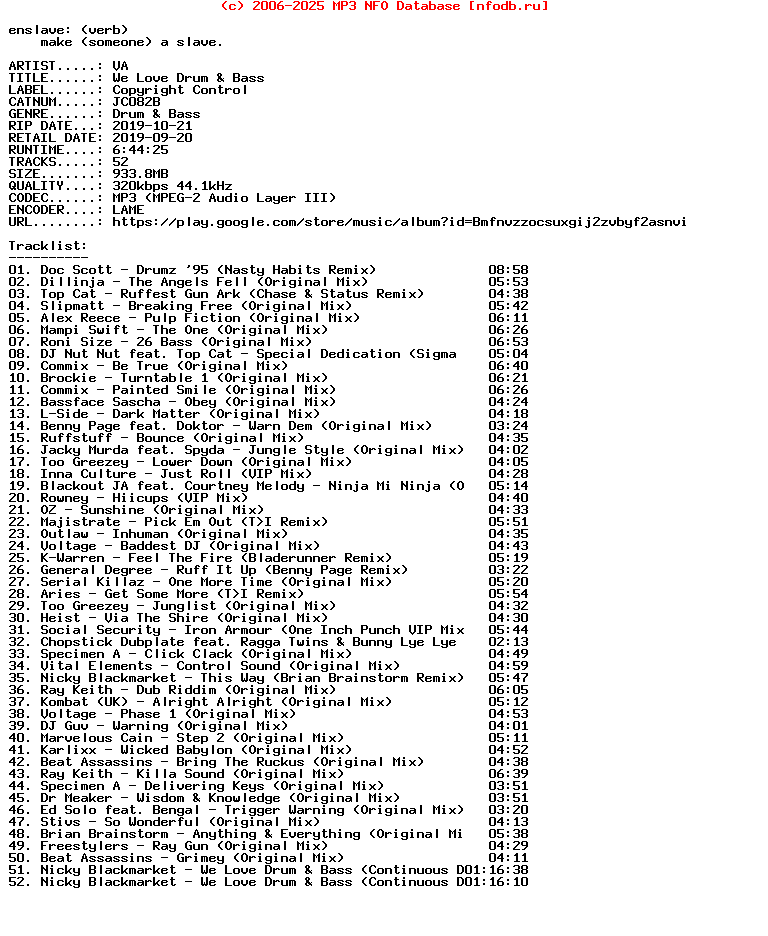 (c) 2006-2025 MP3 NFO Database [nfodb.ru]

enslave: (verb)
make (someone) a slave.

ARTIST.....: VA
TITLE......: We Love Drum & Bass
LABEL......: Copyright Control
CATNUM.....: JC082B
GENRE......: Drum & Bass
RIP DATE...: 2019-10-21
RETAIL DATE: 2019-09-20
RUNTIME....: 6:44:25
TRACKS.....: 52
SIZE.......: 933.8MB
QUALITY....: 320kbps 44.1kHz
CODEC......: MP3 (MPEG-2 Audio Layer III)
ENCODER....: LAME
URL........: https://play.google.com/store/music/album?id=Bmfnvzzocsuxgij2zvbyf2asnvi

Tracklist:
----------
01. Doc Scott - Drumz '95 (Nasty Habits Remix) 08:58
02. Dillinja - The Angels Fell (Original Mix) 05:53
03. Top Cat - Ruffest Gun Ark (Chase & Status Remix) 04:38
04. Slipmatt - Breaking Free (Original Mix) 05:42
05. Alex Reece - Pulp Fiction (Original Mix) 06:11
06. Mampi Swift - The One (Original Mix) 06:26
07. Roni Size - 26 Bass (Original Mix) 06:53
08. DJ Nut Nut feat. Top Cat - Special Dedication (Sigma 05:04
09. Commix - Be True (Original Mix) 06:40
10. Brockie - Turntable 1 (Original Mix) 06:21
11. Commix - Painted Smile (Original Mix) 06:26
12. Bassface Sascha - Obey (Original Mix) 04:24
13. L-Side - Dark Matter (Original Mix) 04:18
14. Benny Page feat. Doktor - Warn Dem (Original Mix) 03:24
15. Ruffstuff - Bounce (Original Mix) 04:35
16. Jacky Murda feat. Spyda - Jungle Style (Original Mix) 04:02
17. Too Greezey - Lower Down (Original Mix) 04:05
18. Inna Culture - Just Roll (VIP Mix) 04:28
19. Blackout JA feat. Courtney Melody - Ninja Mi Ninja (O 05:14
20. Rowney - Hiicups (VIP Mix) 04:40
21. OZ - Sunshine (Original Mix) 04:33
22. Majistrate - Pick Em Out (T>I Remix) 05:51
23. Outlaw - Inhuman (Original Mix) 04:35
24. Voltage - Baddest DJ (Original Mix) 04:43
25. K-Warren - Feel The Fire (Bladerunner Remix) 05:19
26. General Degree - Ruff It Up (Benny Page Remix) 03:22
27. Serial Killaz - One More Time (Original Mix) 05:20
28. Aries - Get Some More (T>I Remix) 05:54
29. Too Greezey - Junglist (Original Mix) 04:32
30. Heist - Via The Shire (Original Mix) 04:30
31. Social Security - Iron Armour (One Inch Punch VIP Mix 05:44
32. Chopstick Dubplate feat. Ragga Twins & Bunny Lye Lye 02:13
33. Specimen A - Click Clack (Original Mix) 04:49
34. Vital Elements - Control Sound (Original Mix) 04:59
35. Nicky Blackmarket - This Way (Brian Brainstorm Remix) 05:47
36. Ray Keith - Dub Riddim (Original Mix) 06:05
37. Kombat (UK) - Alright Alright (Original Mix) 05:12
38. Voltage - Phase 1 (Original Mix) 04:53
39. DJ Guv - Warning (Original Mix) 04:01
40. Marvelous Cain - Step 2 (Original Mix) 05:11
41. Karlixx - Wicked Babylon (Original Mix) 04:52
42. Beat Assassins - Bring The Ruckus (Original Mix) 04:38
43. Ray Keith - Killa Sound (Original Mix) 06:39
44. Specimen A - Delivering Keys (Original Mix) 03:51
45. Dr Meaker - Wisdom & Knowledge (Original Mix) 03:51
46. Ed Solo feat. Bengal - Trigger Warning (Original Mix) 03:20
47. Stivs - So Wonderful (Original Mix) 04:13
48. Brian Brainstorm - Anything & Everything (Original Mi 05:38
49. Freestylers - Ray Gun (Original Mix) 04:29
50. Beat Assassins - Grimey (Original Mix) 04:11
51. Nicky Blackmarket - We Love Drum & Bass (Continuous D01:16:38
52. Nicky Blackmarket - We Love Drum & Bass (Continuous D01:16:10